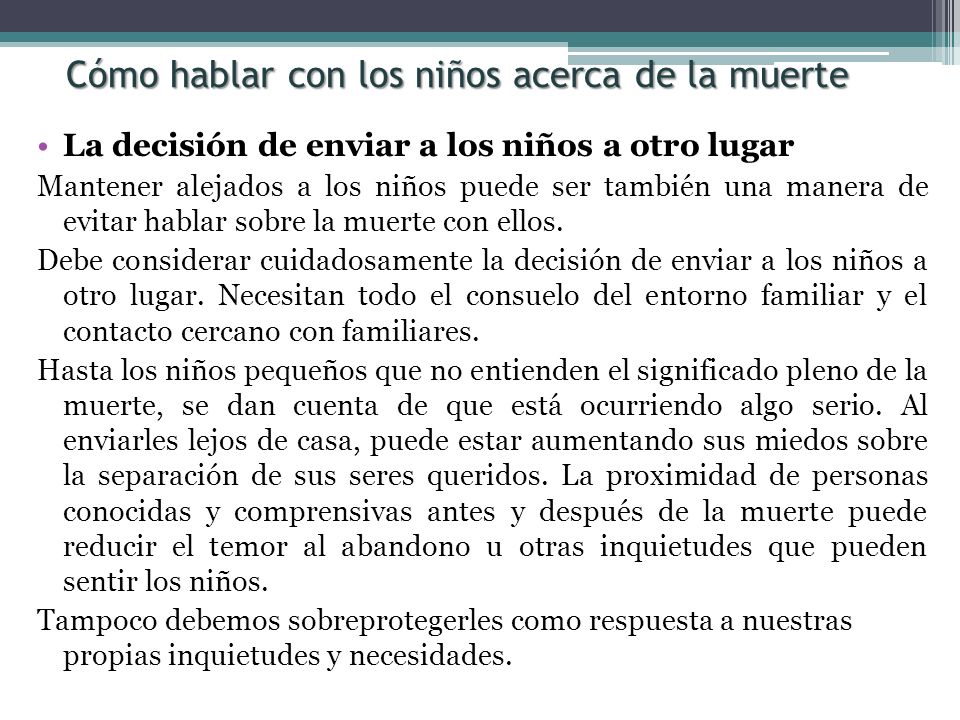 Cómo hablar con los niños acerca de la muerte

• La decisión de enviar a los niños a otro lugar

Mantener alejados a los niños puede ser también una manera de evitar hablar sobre la muerte con ellos.

Debe considerar cuidadosamente la decisión de enviar a los niños a otro lugar. Necesitan todo el consuelo del entorno familiar y el contacto cercano con familiares.

Hasta los niños pequeños que no entienden el significado pleno de la muerte, se dan cuenta de que está ocurriendo algo serio. Al enviarles lejos de casa, puede estar aumentando sus miedos sobre la separación de sus seres queridos. La proximidad de personas conocidas y comprensivas antes y después de la muerte puede reducir el temor al abandono u otras inquietudes que pueden sentir los niños.

Tampoco debemos sobreprotegerles como respuesta a nuestras propias inquietudes y necesidades.